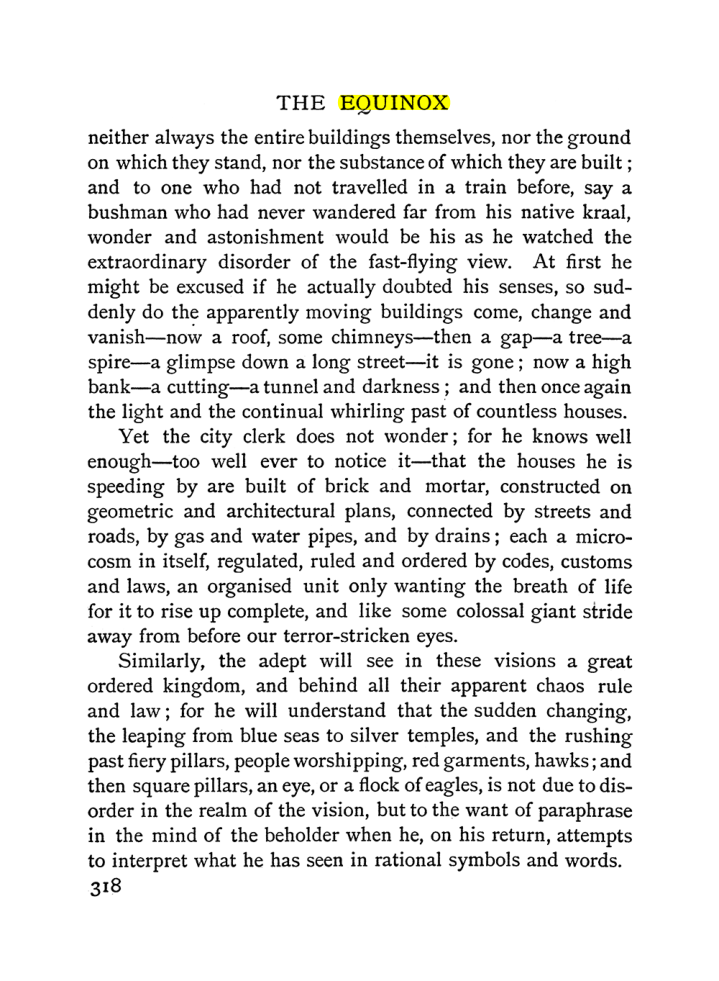 THE EQUINOX

neither always the entire buildings themselves, nor the ground on which they stand, nor the substance of which they are built; and to one who had not travelled in a train before, say a bushman who had never wandered far from his native kraal, wonder and astonishment would be his as he watched the extraordinary disorder of the fast-flying view. At first he might be excused if he actually doubted his senses, so suddenly do the apparently moving buildings come, change and vanish—now a roof, some chimneys—then a gap—a tree—a spire—a glimpse down a long street—it is gone; now a high bank—a cutting—a tunnel and darkness; and then once again the light and the continual whirling past of countless houses.

Yet the city clerk does not wonder; for he knows well enough—too well ever to notice it—that the houses he is speeding by are built of brick and mortar, constructed on geometric and architectural plans, connected by streets and roads, by gas and water pipes, and by drains; each a microcosm in itself, regulated, ruled and ordered by codes, customs and laws, an organised unit only wanting the breath of life for it to rise up complete, and like some colossal giant stride away from before our terror-stricken eyes.

Similarly, the adept will see in these visions a great ordered kingdom, and behind all their apparent chaos rule and law; for he will understand that the sudden changing, the leaping from blue seas to silver temples, and the rushing past fiery pillars, people worshipping, red garments, hawks; and then square pillars, an eye, or a flock of eagles, is not due to disorder in the realm of the vision, but to the want of paraphrase in the mind of the beholder when he, on his return, attempts to interpret what he has seen in rational symbols and words.

318